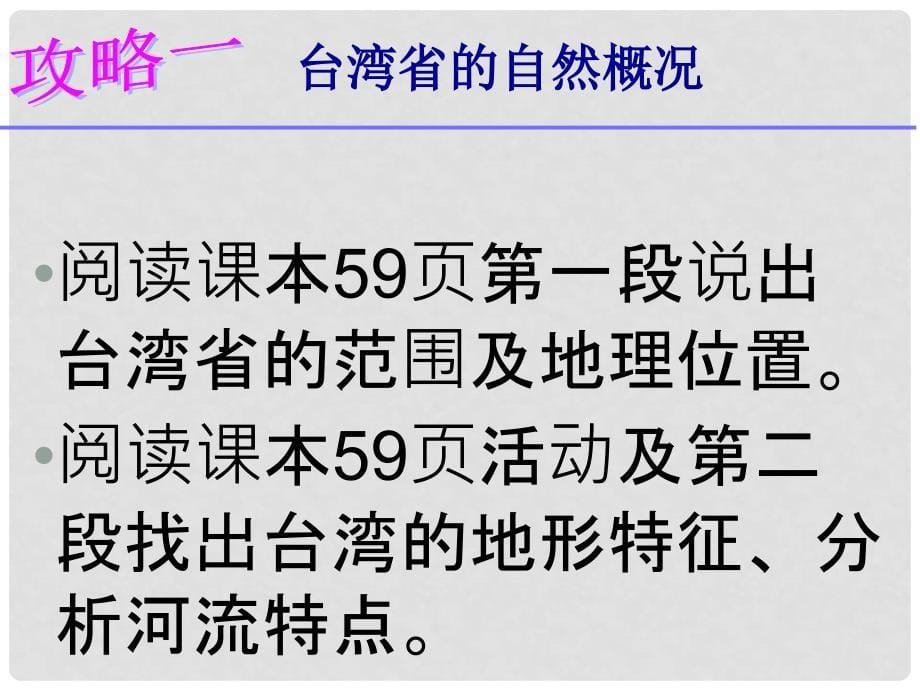 攻略一 台湾省的自然概况

•阅读课本59页第一段说出台湾省的范围及地理位置。

•阅读课本59页活动及第二段找出台湾的地形特征、分析河流特点。